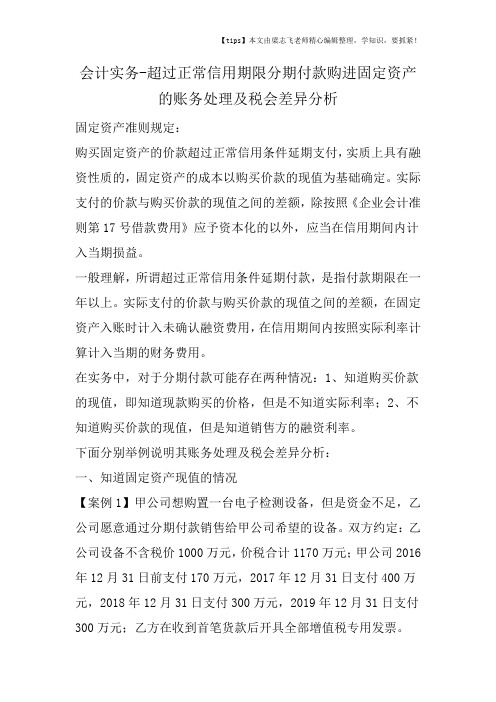 【tips】本文由梁志飞老师精心编辑整理，学知识，要抓紧！

会计实务-超过正常信用期限分期付款购进固定资产的账务处理及税会差异分析

固定资产准则规定：

购买固定资产的价款超过正常信用条件延期支付，实质上具有融资性质的，固定资产的成本以购买价款的现值为基础确定。实际支付的价款与购买价款的现值之间的差额，除按照《企业会计准则第17号借款费用》应予资本化的以外，应当在信用期间内计入当期损益。

一般理解，所谓超过正常信用条件延期付款，是指付款期限在一年以上。实际支付的价款与购买价款的现值之间的差额，在固定资产入账时计入未确认融资费用，在信用期间内按照实际利率计算计入当期的财务费用。

在实务中，对于分期付款可能存在两种情况：1、知道购买价款的现值，即知道现款购买的价格，但是不知道实际利率；2、不知道购买价款的现值，但是知道销售方的融资利率。

下面分别举例说明其账务处理及税会差异分析：

一、知道固定资产现值的情况

【案例1】甲公司想购置一台电子检测设备，但是资金不足，乙公司愿意通过分期付款销售给甲公司希望的设备。双方约定：乙公司设备不含税价1000万元，价税合计1170万元；甲公司2016年12月31日前支付170万元，2017年12月31日支付400万元，2018年12月31日支付300万元，2019年12月31日支付300万元；乙方在收到首笔货款后开具全部增值税专用发票。